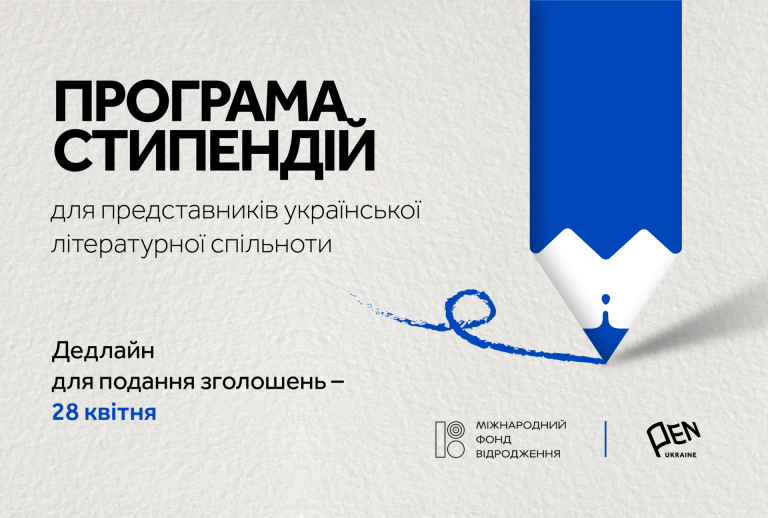 ПРОГРАМА СТИПЕНДІЙ

для представників української літературної спільноти

Дедлайн для подання зголошень – 28 квітня

МІЖНАРОДНИЙ ФОНД ВІДРОДЖЕННЯ

PEN UKRAINE